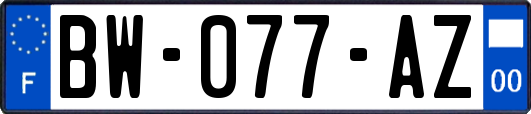 F
BW-077-AZ
00